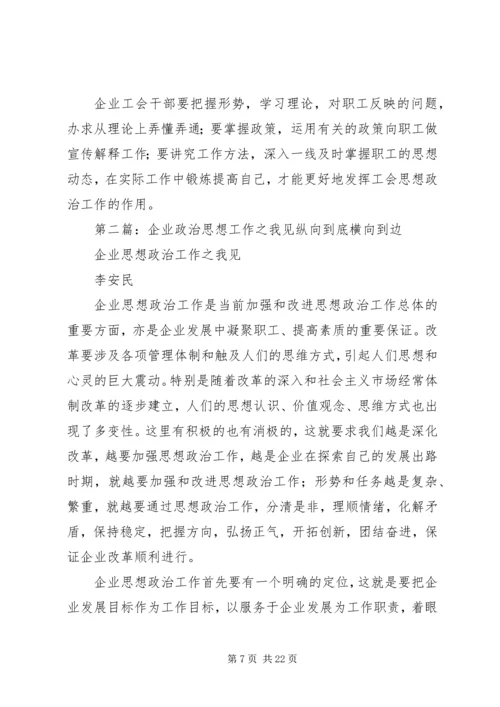 企业工会干部要把握形势，学习理论，对职工反映的问题，办求从理论上弄懂弄通；要掌握政策，运用有关的政策向职工做宣传解释工作；要讲究工作方法，深入一线及时掌握职工的思想动态，在实际工作中锻炼提高自己，才能更好地发挥工会思想政治工作的作用。

第二篇：企业政治思想工作之我见纵向到底横向到边

企业思想政治工作之我见

李安民

企业思想政治工作是当前加强和改进思想政治工作总体的重要方面，亦是企业发展中凝聚职工、提高素质的重要保证。改革要涉及各项管理体制和触及人们的思维方式，引起人们思想和心灵的巨大震动。特别是随着改革的深入和社会主义市场经常体制改革的逐步建立，人们的思想认识、价值观念、思维方式也出现了多变性。这里有积极的也有消极的，这就要求我们越是深化改革，越要加强思想政治工作，越是企业在探索自己的发展出路时期，就越要加强和改进思想政治工作；形势和任务越是复杂、繁重，就越要通过思想政治工作，分清是非，理顺情绪，化解矛盾，保持稳定，把握方向，弘扬正气，开拓创新，团结奋进，保证企业改革顺利进行。

企业思想政治工作首先要有一个明确的定位，这就是要把企业发展目标作为工作目标，以服务于企业发展为工作职责，着眼

第 7 页 共 22 页